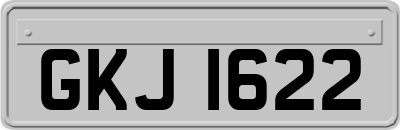 GKJ 1622